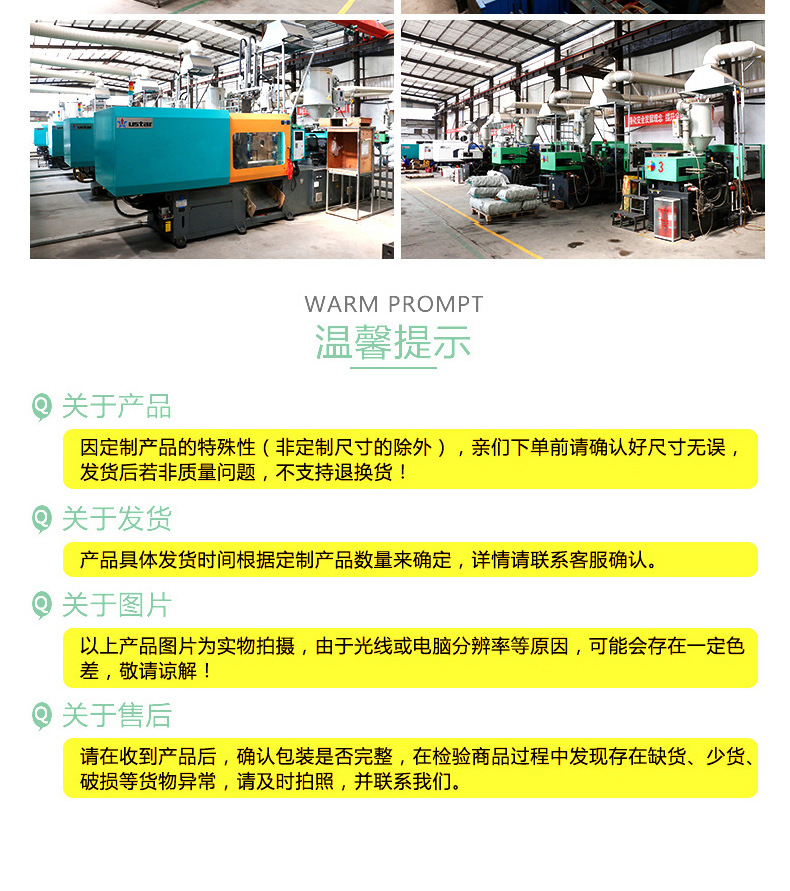 ustar

3

WARM PROMPT

温馨提示

Q 关于产品

因定制产品的特殊性（非定制尺寸的除外），亲们下单前请确认好尺寸无误，发货后若非质量问题，不支持退换货！

Q 关于发货

产品具体发货时间根据定制产品数量来确定，详情请联系客服确认。

Q 关于图片

以上产品图片为实物拍摄，由于光线或电脑分辨率等原因，可能会存在一定色差，敬请谅解！

Q 关于售后

请在收到产品后，确认包装是否完整，在检验商品过程中发现存在缺货、少货、破损等货物异常，请及时拍照，并联系我们。